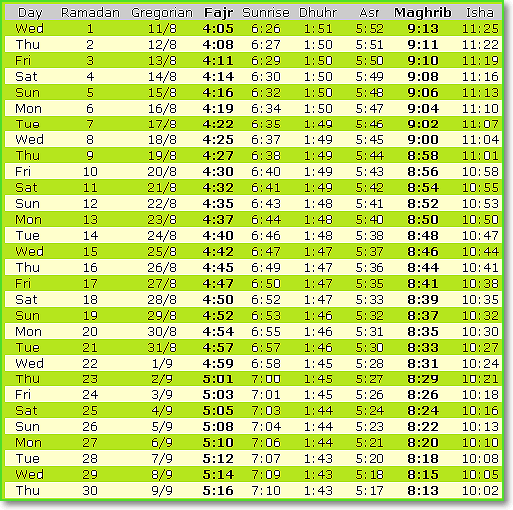 | Day | Ramadan | Gregorian | Fajr | Sunrise | Dhuhr | Asr | Maghrib | Isha |
|---|---|---|---|---|---|---|---|---|
| Wed | 1 | 11/8 | 4:05 | 6:26 | 1:51 | 5:52 | 9:13 | 11:25 |
| Thu | 2 | 12/8 | 4:08 | 6:27 | 1:50 | 5:51 | 9:11 | 11:22 |
| Fri | 3 | 13/8 | 4:11 | 6:29 | 1:50 | 5:50 | 9:10 | 11:19 |
| Sat | 4 | 14/8 | 4:14 | 6:30 | 1:50 | 5:49 | 9:08 | 11:16 |
| Sun | 5 | 15/8 | 4:16 | 6:32 | 1:50 | 5:48 | 9:06 | 11:13 |
| Mon | 6 | 16/8 | 4:19 | 6:34 | 1:50 | 5:47 | 9:04 | 11:10 |
| Tue | 7 | 17/8 | 4:22 | 6:35 | 1:49 | 5:46 | 9:02 | 11:07 |
| Wed | 8 | 18/8 | 4:25 | 6:37 | 1:49 | 5:45 | 9:00 | 11:04 |
| Thu | 9 | 19/8 | 4:27 | 6:38 | 1:49 | 5:44 | 8:58 | 11:01 |
| Fri | 10 | 20/8 | 4:30 | 6:40 | 1:49 | 5:43 | 8:56 | 10:58 |
| Sat | 11 | 21/8 | 4:32 | 6:41 | 1:49 | 5:42 | 8:54 | 10:55 |
| Sun | 12 | 22/8 | 4:35 | 6:43 | 1:48 | 5:41 | 8:52 | 10:53 |
| Mon | 13 | 23/8 | 4:37 | 6:44 | 1:48 | 5:40 | 8:50 | 10:50 |
| Tue | 14 | 24/8 | 4:40 | 6:46 | 1:48 | 5:38 | 8:48 | 10:47 |
| Wed | 15 | 25/8 | 4:42 | 6:47 | 1:47 | 5:37 | 8:46 | 10:44 |
| Thu | 16 | 26/8 | 4:45 | 6:49 | 1:47 | 5:36 | 8:44 | 10:41 |
| Fri | 17 | 27/8 | 4:47 | 6:50 | 1:47 | 5:35 | 8:41 | 10:38 |
| Sat | 18 | 28/8 | 4:50 | 6:52 | 1:47 | 5:33 | 8:39 | 10:35 |
| Sun | 19 | 29/8 | 4:52 | 6:53 | 1:46 | 5:32 | 8:37 | 10:32 |
| Mon | 20 | 30/8 | 4:54 | 6:55 | 1:46 | 5:31 | 8:35 | 10:30 |
| Tue | 21 | 31/8 | 4:57 | 6:57 | 1:46 | 5:30 | 8:33 | 10:27 |
| Wed | 22 | 1/9 | 4:59 | 6:58 | 1:45 | 5:28 | 8:31 | 10:24 |
| Thu | 23 | 2/9 | 5:01 | 7:00 | 1:45 | 5:27 | 8:29 | 10:21 |
| Fri | 24 | 3/9 | 5:03 | 7:01 | 1:45 | 5:26 | 8:26 | 10:18 |
| Sat | 25 | 4/9 | 5:05 | 7:03 | 1:44 | 5:24 | 8:24 | 10:16 |
| Sun | 26 | 5/9 | 5:08 | 7:04 | 1:44 | 5:23 | 8:22 | 10:13 |
| Mon | 27 | 6/9 | 5:10 | 7:06 | 1:44 | 5:21 | 8:20 | 10:10 |
| Tue | 28 | 7/9 | 5:12 | 7:07 | 1:43 | 5:20 | 8:18 | 10:08 |
| Wed | 29 | 8/9 | 5:14 | 7:09 | 1:43 | 5:18 | 8:15 | 10:05 |
| Thu | 30 | 9/9 | 5:16 | 7:10 | 1:43 | 5:17 | 8:13 | 10:02 |